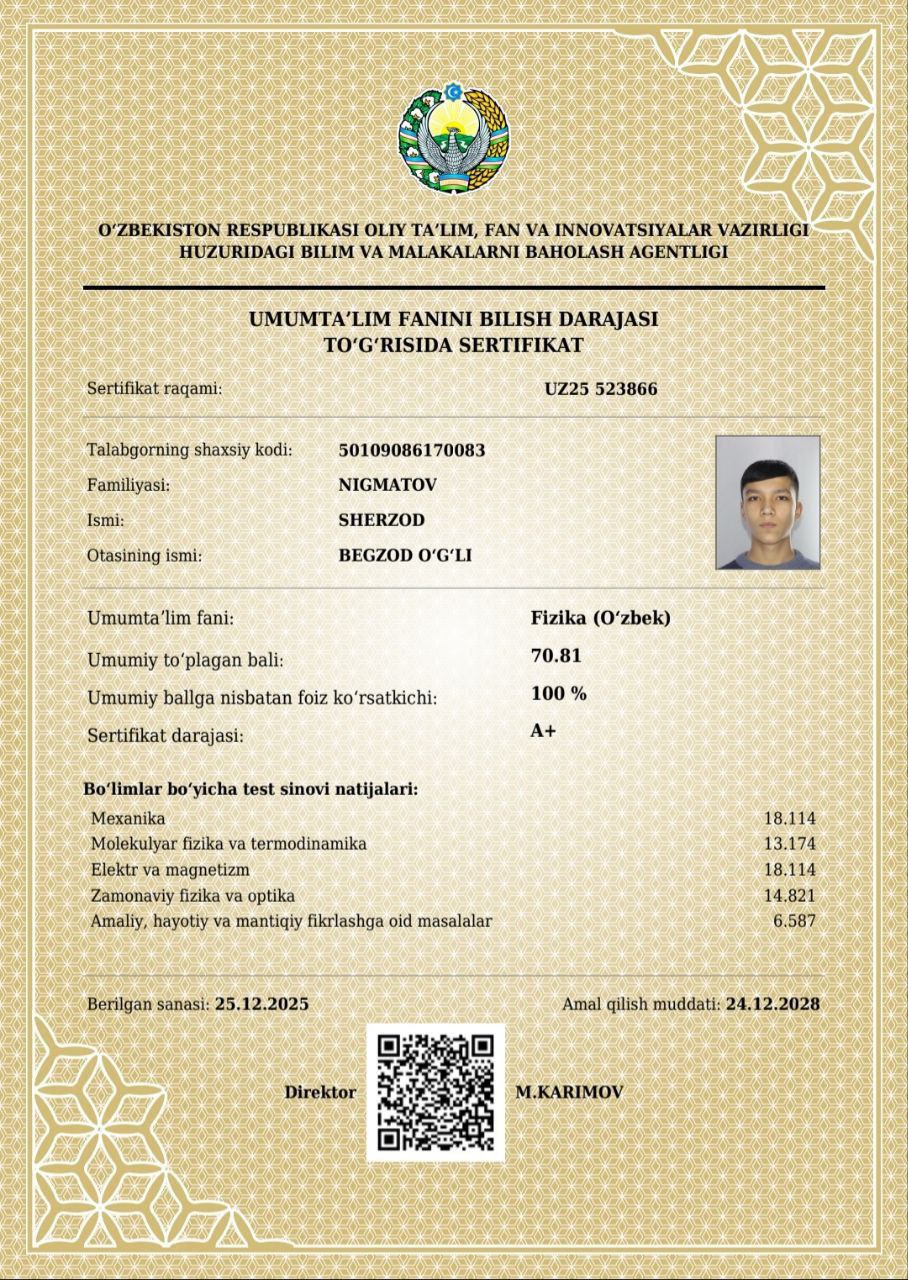 O'ZBEKISTON RESPUBLIKASI OLIY TA'LIM, FAN VA INNOVATSIYALAR VAZIRLIGI
HUZURIDAGI BILIM VA MALAKALARNI BAHOLASH AGENTLIGI

UMUMTA'LIM FANINI BILISH DARAJASI
TO'G'RISIDA SERTIFIKAT

Sertifikat raqami: UZ25 523866

Talabgorning shaxsiy kodi: 50109086170083
Familiyasi: NIGMATOV
Ismi: SHERZOD
Otasining ismi: BEGZOD O'G'LI

Umumta'lim fani: Fizika (O'zbek)
Umumiy to'plagan bali: 70.81
Umumiy ballga nisbatan foiz ko'rsatkichi: 100 %
Sertifikat darajasi: A+

Bo'limlar bo'yicha test sinovi natijalari:
Mexanika 18.114
Molekulyar fizika va termodinamika 13.174
Elektr va magnetizm 18.114
Zamonaviy fizika va optika 14.821
Amaliy, hayotiy va mantiqiy fikrlashga oid masalalar 6.587

Berilgan sanasi: 25.12.2025
Amal qilish muddati: 24.12.2028

Direktor M.KARIMOV